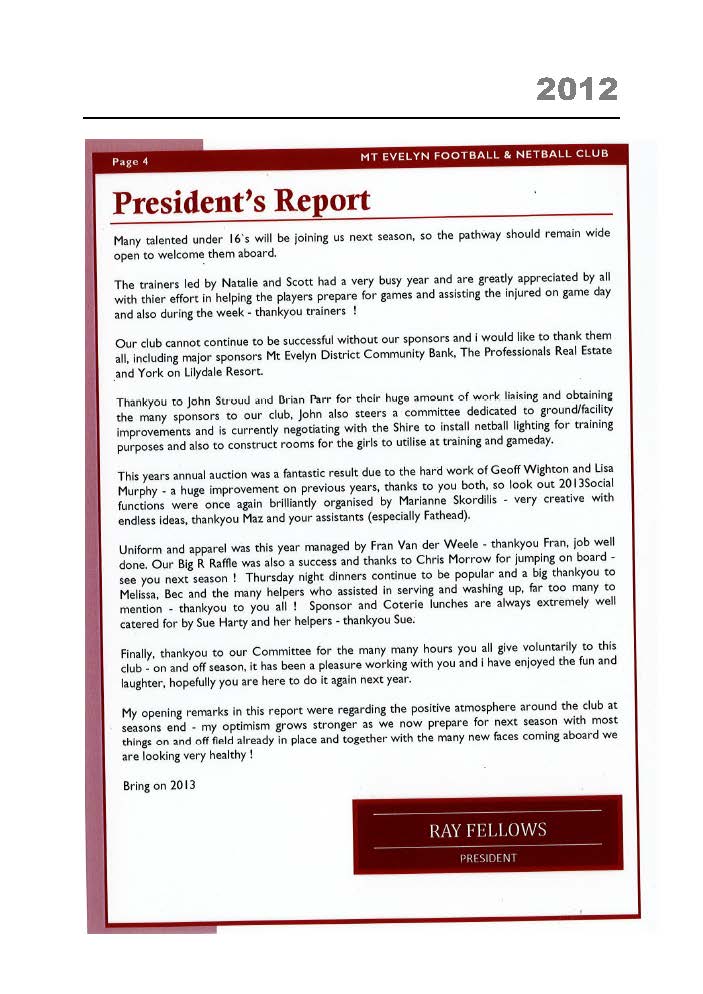 2012

Page 4

MT EVELYN FOOTBALL & NETBALL CLUB

President's Report

Many talented under 16's will be joining us next season, so the pathway should remain wide open to welcome them aboard.

The trainers led by Natalie and Scott had a very busy year and are greatly appreciated by all with thier effort in helping the players prepare for games and assisting the injured on game day and also during the week - thankyou trainers !

Our club cannot continue to be successful without our sponsors and i would like to thank them all, including major sponsors Mt Evelyn District Community Bank, The Professionals Real Estate and York on Lilydale Resort.

Thankyou to John Stroud and Brian Parr for their huge amount of work liaising and obtaining the many sponsors to our club, John also steers a committee dedicated to ground/facility improvements and is currently negotiating with the Shire to install netball lighting for training purposes and also to construct rooms for the girls to utilise at training and gameday.

This years annual auction was a fantastic result due to the hard work of Geoff Wighton and Lisa Murphy - a huge improvement on previous years, thanks to you both, so look out 2013Social functions were once again brilliantly organised by Marianne Skordilis - very creative with endless ideas, thankyou Maz and your assistants (especially Fathead).

Uniform and apparel was this year managed by Fran Van der Weele - thankyou Fran, job well done. Our Big R Raffle was also a success and thanks to Chris Morrow for jumping on board - see you next season ! Thursday night dinners continue to be popular and a big thankyou to Melissa, Bec and the many helpers who assisted in serving and washing up, far too many to mention - thankyou to you all ! Sponsor and Coterie lunches are always extremely well catered for by Sue Harty and her helpers - thankyou Sue.

Finally, thankyou to our Committee for the many many hours you all give voluntarily to this club - on and off season, it has been a pleasure working with you and i have enjoyed the fun and laughter, hopefully you are here to do it again next year.

My opening remarks in this report were regarding the positive atmosphere around the club at seasons end - my optimism grows stronger as we now prepare for next season with most things on and off field already in place and together with the many new faces coming aboard we are looking very healthy !

Bring on 2013

RAY FELLOWS
PRESIDENT